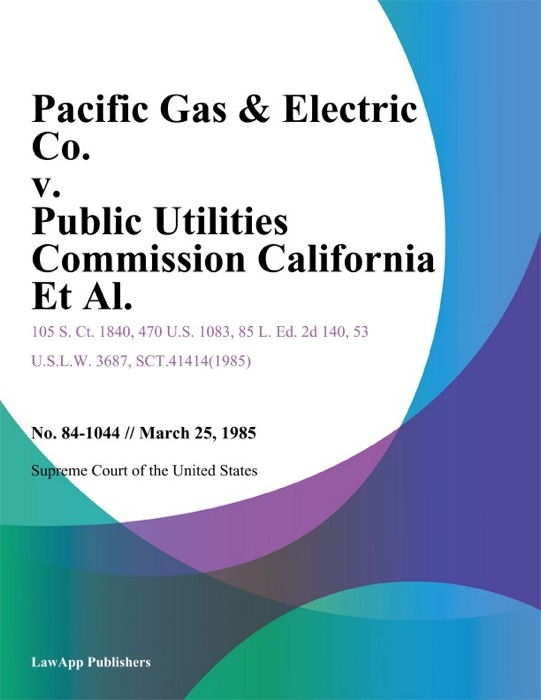 Pacific Gas & Electric Co.
v.
Public Utilities Commission California Et Al.

105 S. Ct. 1840, 470 U.S. 1083, 85 L. Ed. 2d 140, 53 U.S.L.W. 3687, SCT.41414(1985)

No. 84-1044 // March 25, 1985

Supreme Court of the United States

LawApp Publishers